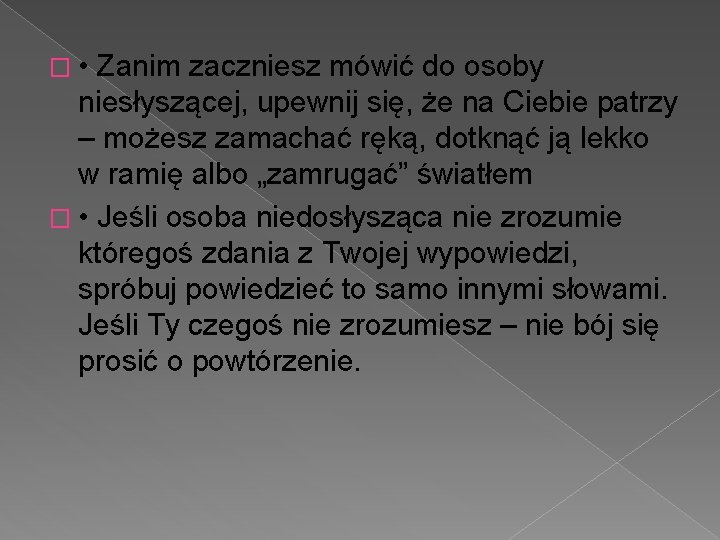 • Zanim zaczniesz mówić do osoby niesłyszącej, upewnij się, że na Ciebie patrzy – możesz zamachać ręką, dotknąć ją lekko w ramię albo „zamrugać” światłem

• Jeśli osoba niedosłysząca nie zrozumie któregoś zdania z Twojej wypowiedzi, spróbuj powiedzieć to samo innymi słowami. Jeśli Ty czegoś nie zrozumiesz – nie bój się prosić o powtórzenie.